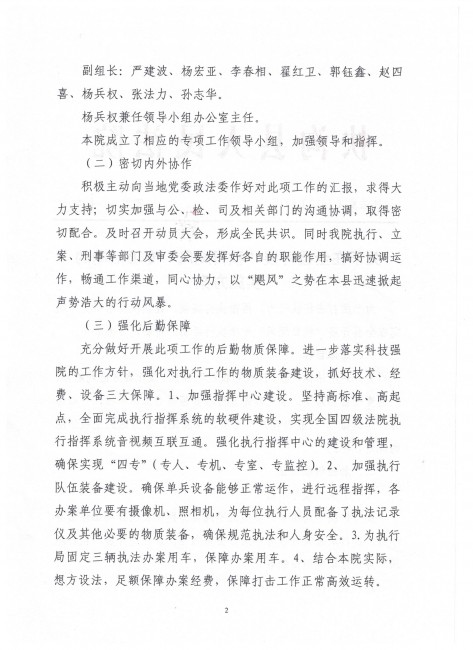 副组长：严建波、杨宏亚、李春相、翟红卫、郭钰鑫、赵四喜、杨兵权、张法力、孙志华。

杨兵权兼任领导小组办公室主任。

本院成立了相应的专项工作领导小组，加强领导和指挥。

（二）密切内外协作

积极主动向当地党委政法委作好对此项工作的汇报，求得大力支持；切实加强与公、检、司及相关部门的沟通协调，取得密切配合。及时召开动员大会，形成全民共识。同时我院执行、立案、刑事等部门及审委会要发挥好各自的职能作用，搞好协调运作，畅通工作渠道，同心协力，以“飓风”之势在本县迅速掀起声势浩大的行动风暴。

（三）强化后勤保障

充分做好开展此项工作的后勤物质保障。进一步落实科技强院的工作方针，强化对执行工作的物质装备建设，抓好技术、经费、设备三大保障。1、加强指挥中心建设。坚持高标准、高起点，全面完成执行指挥系统的软硬件建设，实现全国四级法院执行指挥系统音视频互联互通。强化执行指挥中心的建设和管理，确保实现“四专”（专人、专机、专室、专监控）。2、 加强执行队伍装备建设。确保单兵设备能够正常运作，进行远程指挥，各办案单位要有摄像机、照相机，为每位执行人员配备了执法记录仪及其他必要的物质装备，确保规范执法和人身安全。3.为执行局固定三辆执法办案用车，保障办案用车。4、结合本院实际，想方设法，足额保障办案经费，保障打击工作正常高效运转。

2